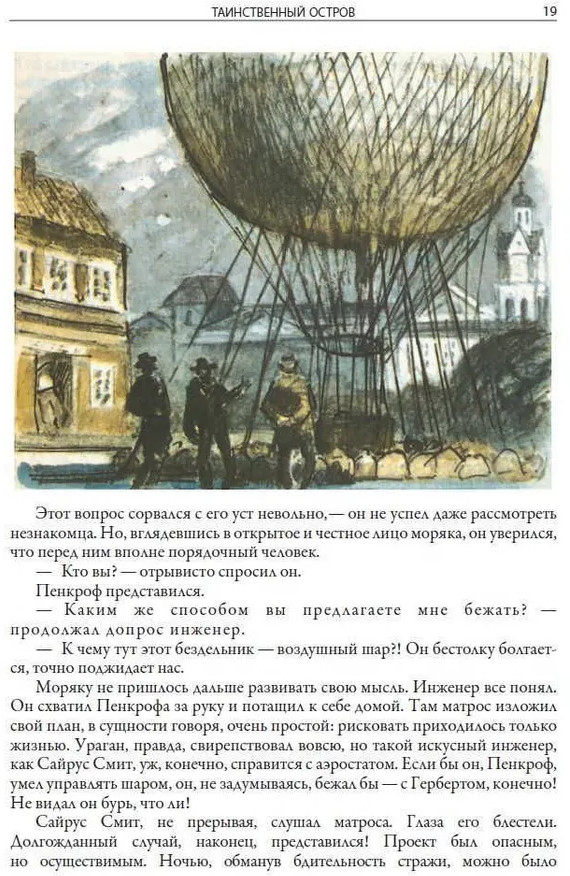 ТАИНСТВЕННЫЙ ОСТРОВ 19

Этот вопрос сорвался с его уст невольно,— он не успел даже рассмотреть незнакомца. Но, вглядевшись в открытое и честное лицо моряка, он уверился, что перед ним вполне порядочный человек.

— Кто вы? — отрывисто спросил он.

Пенкроф представился.

— Каким же способом вы предлагаете мне бежать? — продолжал допрос инженер.

— К чему тут этот бездельник — воздушный шар?! Он бестолку болтается, точно поджидает нас.

Моряку не пришлось дальше развивать свою мысль. Инженер все понял. Он схватил Пенкрофа за руку и потащил к себе домой. Там матрос изложил свой план, в сущности говоря, очень простой: рисковать приходилось только жизнью. Ураган, правда, свирепствовал вовсю, но такой искусный инженер, как Сайрус Смит, уж, конечно, справится с аэростатом. Если бы он, Пенкроф, умел управлять шаром, он, не задумываясь, бежал бы — с Гербертом, конечно! Не видал он бурь, что ли!

Сайрус Смит, не прерывая, слушал матроса. Глаза его блестели. Долгожданный случай, наконец, представился! Проект был опасным, но осуществимым. Ночью, обманув бдительность стражи, можно было